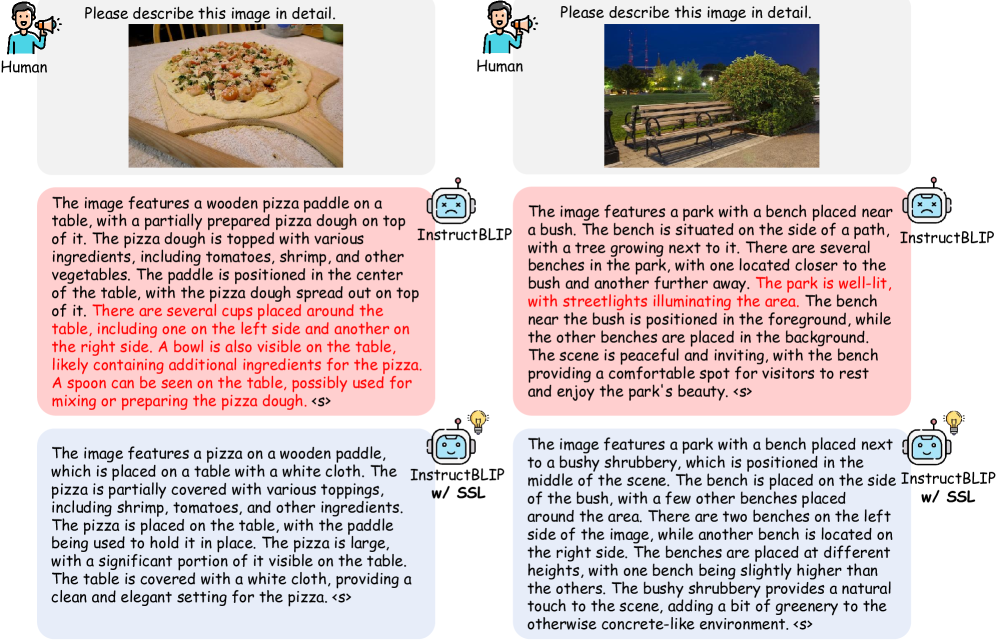 Human

Please describe this image in detail.

The image features a wooden pizza paddle on a table, with a partially prepared pizza dough on top of it. The pizza dough is topped with various ingredients, including tomatoes, shrimp, and other vegetables. The paddle is positioned in the center of the table, with the pizza dough spread out on top of it. There are several cups placed around the table, including one on the left side and another on the right side. A bowl is also visible on the table, likely containing additional ingredients for the pizza. A spoon can be seen on the table, possibly used for mixing or preparing the pizza dough. <s>

InstructBLIP

The image features a pizza on a wooden paddle, which is placed on a table with a white cloth. The pizza is partially covered with various toppings, including shrimp, tomatoes, and other ingredients. The pizza is placed on the table, with the paddle being used to hold it in place. The pizza is large, with a significant portion of it visible on the table. The table is covered with a white cloth, providing a clean and elegant setting for the pizza. <s>

InstructBLIP w/ SSL

Human

Please describe this image in detail.

The image features a park with a bench placed near a bush. The bench is situated on the side of a path, with a tree growing next to it. There are several benches in the park, with one located closer to the bush and another further away. The park is well-lit, with streetlights illuminating the area. The bench near the bush is positioned in the foreground, while the other benches are placed in the background. The scene is peaceful and inviting, with the bench providing a comfortable spot for visitors to rest and enjoy the park's beauty. <s>

InstructBLIP

The image features a park with a bench placed next to a bushy shrubbery, which is positioned in the middle of the scene. The bench is placed on the side of the bush, with a few other benches placed around the area. There are two benches on the left side of the image, while another bench is located on the right side. The benches are placed at different heights, with one bench being slightly higher than the others. The bushy shrubbery provides a natural touch to the scene, adding a bit of greenery to the otherwise concrete-like environment. <s>

InstructBLIP w/ SSL